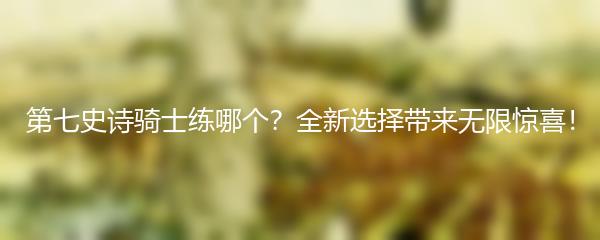 第七史诗骑士练哪个？全新选择带来无限惊喜！